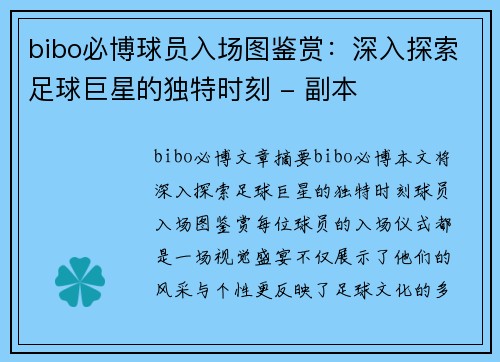 bibo必博球员入场图鉴赏：深入探索足球巨星的独特时刻 – 副本

bibo必博文章摘要bibo必博本文将深入探索足球巨星的独特时刻球员入场图鉴赏每位球员的入场仪式都是一场视觉盛宴不仅展示了他们的风采与个性更反映了足球文化的多